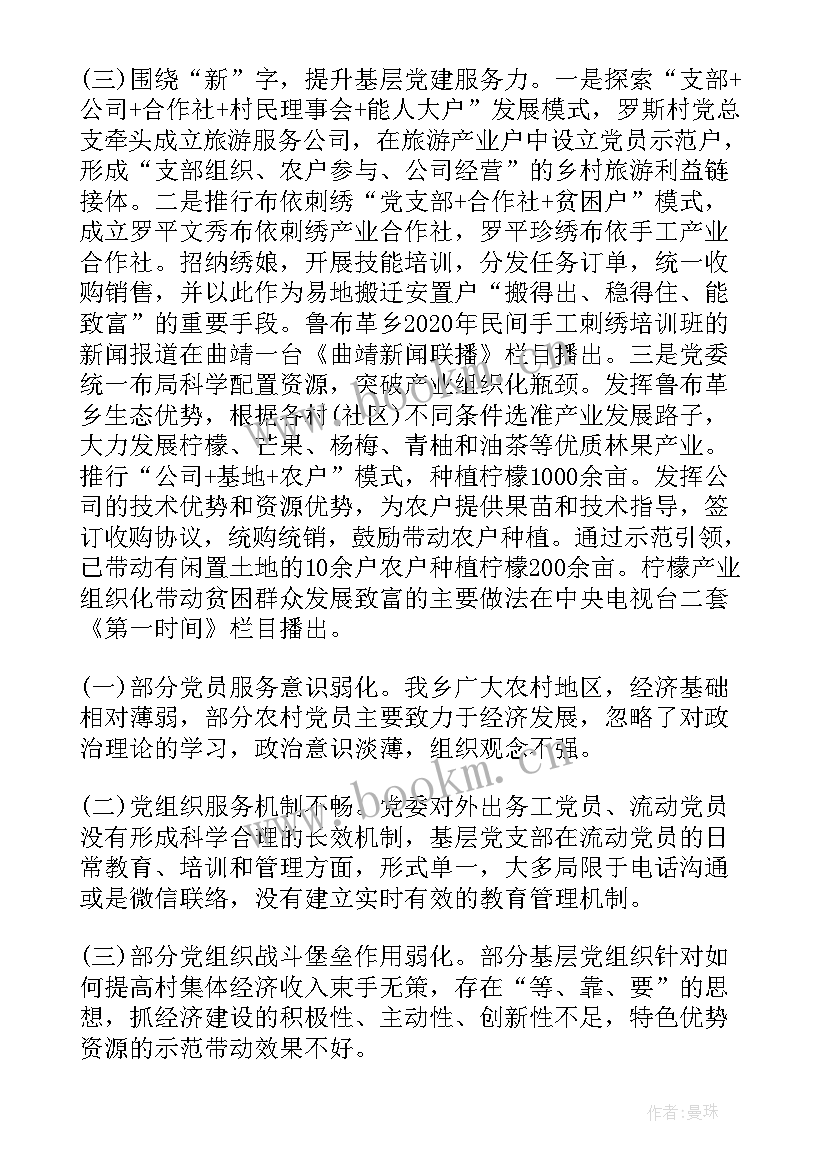 (三)围绕“新”字，提升基层党建服务力。一是探索“支部+公司+合作社+村民理事会+能人大户”发展模式，罗斯村党总支牵头成立旅游服务公司，在旅游产业户中设立党员示范户，形成“支部组织、农户参与、公司经营”的乡村旅游利益链接体。二是推行布依刺绣“党支部+合作社+贫困户”模式，成立罗平文秀布依刺绣产业合作社，罗平珍绣布依手工产业合作社。招纳绣娘，开展技能培训，分发任务订单，统一收购销售，并以此作为易地搬迁安置户“搬得出、稳得住、能致富”的重要手段。鲁布革乡2020年民间手工刺绣培训班的新闻报道在曲靖一台《曲靖新闻联播》栏目播出。三是党委统一布局科学配置资源，突破产业组织化瓶颈。发挥鲁布革乡生态优势，根据各村(社区)不同条件选准产业发展路子，大力发展柠檬、芒果、杨梅、青柚和油茶等优质林果产业。推行“公司+基地+农户”模式，种植柠檬1000余亩。发挥公司的技术优势和资源优势，为农户提供果苗和技术指导，签订收购协议，统购统销，鼓励带动农户种植。通过示范引领，已带动有闲置土地的10余户农户种植柠檬200余亩。柠檬产业组织化带动贫困群众发展致富的主要做法在中央电视台二套《第一时间》栏目播出。

(一)部分党员服务意识弱化。我乡广大农村地区，经济基础相对薄弱，部分农村党员主要致力于经济发展，忽略了对政治理论的学习，政治意识淡薄，组织观念不强。

(二)党组织服务机制不畅。党委对外出务工党员、流动党员没有形成科学合理的长效机制，基层党支部在流动党员的日常教育、培训和管理方面，形式单一，大多局限于电话沟通或是微信联络，没有建立实时有效的教育管理机制。

(三)部分党组织战斗堡垒作用弱化。部分基层党组织针对如何提高村集体经济收入束手无策，存在“等、靠、要”的思想，抓经济建设的积极性、主动性、创新性不足，特色优势资源的示范带动效果不好。

www.bookm.cn

作者:曼珠